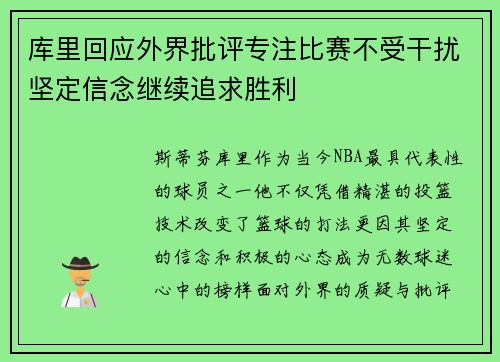 库里回应外界批评专注比赛不受干扰坚定信念继续追求胜利

斯蒂芬库里作为当今NBA最具代表性的球员之一他不仅凭借精湛的投篮技术改变了篮球的打法更因其坚定的信念和积极的心态成为无数球迷心中的榜样面对外界的质疑与批评